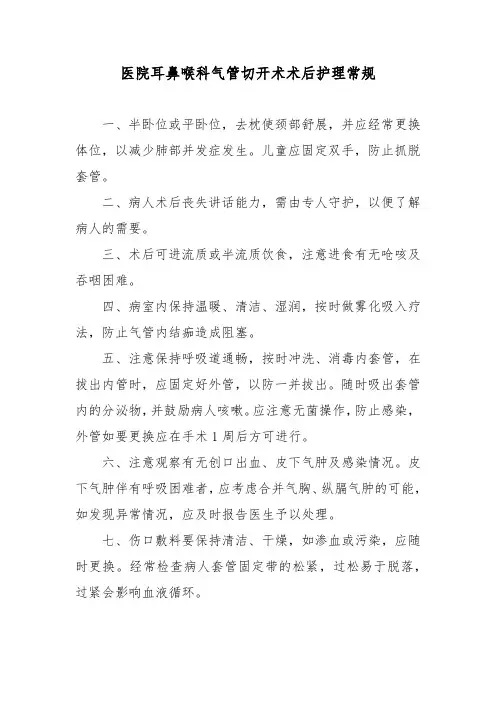 医院耳鼻喉科气管切开术术后护理常规

一、半卧位或平卧位，去枕使颈部舒展，并应经常更换体位，以减少肺部并发症发生。儿童应固定双手，防止抓脱套管。

二、病人术后丧失讲话能力，需由专人守护，以便了解病人的需要。

三、术后可进流质或半流质饮食，注意进食有无呛咳及吞咽困难。

四、病室内保持温暖、清洁、湿润，按时做雾化吸入疗法，防止气管内结痂造成阻塞。

五、注意保持呼吸道通畅，按时冲洗、消毒内套管，在拔出内管时，应固定好外管，以防一并拔出。随时吸出套管内的分泌物，并鼓励病人咳嗽。应注意无菌操作，防止感染，外管如要更换应在手术1周后方可进行。

六、注意观察有无创口出血、皮下气肿及感染情况。皮下气肿伴有呼吸困难者，应考虑合并气胸、纵膈气肿的可能，如发现异常情况，应及时报告医生予以处理。

七、伤口敷料要保持清洁、干燥，如渗血或污染，应随时更换。经常检查病人套管固定带的松紧，过松易于脱落，过紧会影响血液循环。